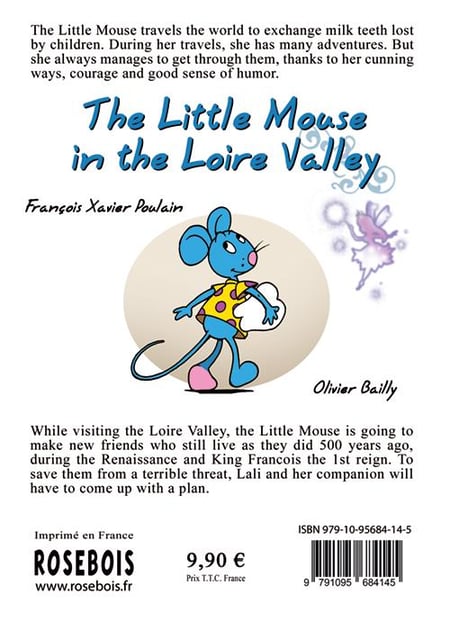 The Little Mouse travels the world to exchange milk teeth lost by children. During her travels, she has many adventures. But she always manages to get through them, thanks to her cunning ways, courage and good sense of humor.

The Little Mouse in the Loire Valley

François Xavier Poulain

Olivier Bailly

While visiting the Loire Valley, the Little Mouse is going to make new friends who still live as they did 500 years ago, during the Renaissance and King Francois the 1st reign. To save them from a terrible threat, Lali and her companion will have to come up with a plan.

Imprimé en France

ROSEBOIS

www.rosebois.fr

9,90 €

Prix T.T.C. France

ISBN 979-10-95684-14-5

9 791095 684145